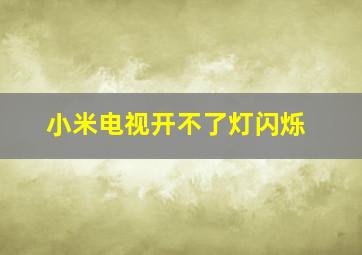 小米电视开不了灯闪烁